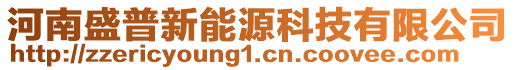 河南盛普新能源科技有限公司
http://zzericyoung1.cn.coovee.com